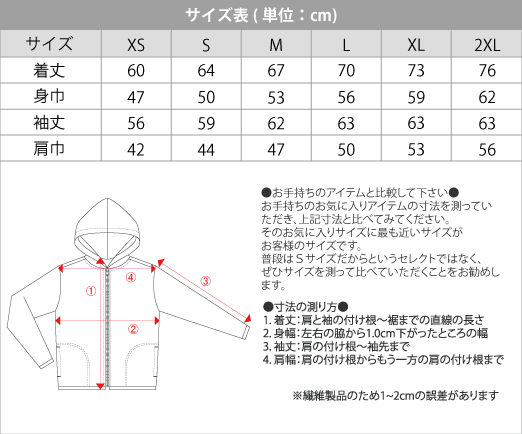 サイズ表 ( 単位：cm)

| サイズ | XS | S | M | L | XL | 2XL |
|---|---|---|---|---|---|---|
| 着丈 | 60 | 64 | 67 | 70 | 73 | 76 |
| 身巾 | 47 | 50 | 53 | 56 | 59 | 62 |
| 袖丈 | 56 | 59 | 62 | 63 | 63 | 63 |
| 肩巾 | 42 | 44 | 47 | 50 | 53 | 56 |

①
②
③
④

●お手持ちのアイテムと比較して下さい●
お手持ちのお気に入りアイテムの寸法を測っていただき、上記寸法と比べてみてください。
そのお気に入りサイズに最も近いサイズがお客様のサイズです。
普段はＳサイズだからというセレクトではなく、ぜひサイズを測って比べていただくことをお勧めします。

●寸法の測り方●
1. 着丈：肩と袖の付け根～裾までの直線の長さ
2. 身幅：左右の脇から1.0cm下がったところの幅
3. 袖丈：肩の付け根～袖先まで
4. 肩幅：肩の付け根からもう一方の肩の付け根まで

※繊維製品のため1~2cmの誤差があります